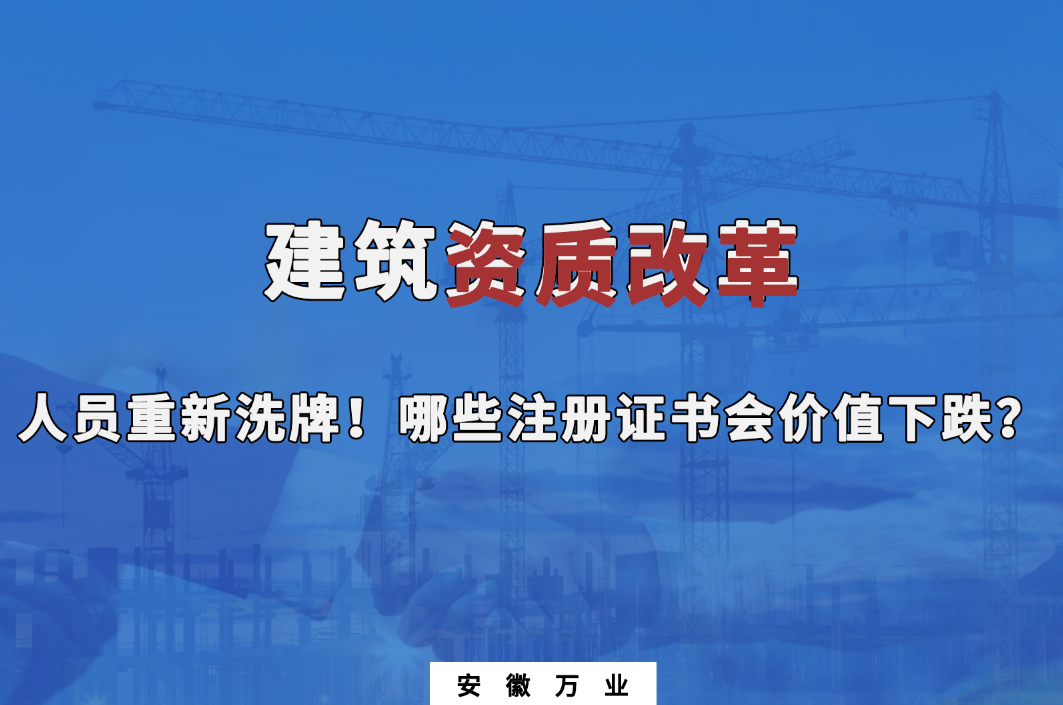 建筑资质改革

人员重新洗牌！哪些注册证书会价值下跌？

安徽万业